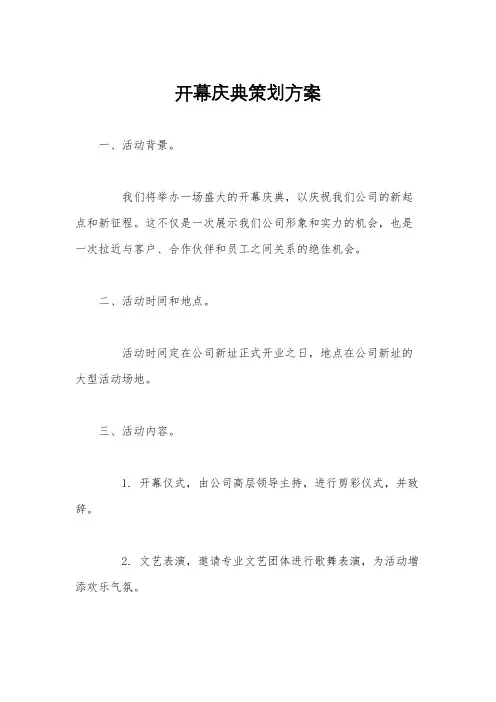 开幕庆典策划方案

一、活动背景。

我们将举办一场盛大的开幕庆典，以庆祝我们公司的新起点和新征程。这不仅是一次展示我们公司形象和实力的机会，也是一次拉近与客户、合作伙伴和员工之间关系的绝佳机会。

二、活动时间和地点。

活动时间定在公司新址正式开业之日，地点在公司新址的大型活动场地。

三、活动内容。

1. 开幕仪式，由公司高层领导主持，进行剪彩仪式，并致辞。

2. 文艺表演，邀请专业文艺团体进行歌舞表演，为活动增添欢乐气氛。